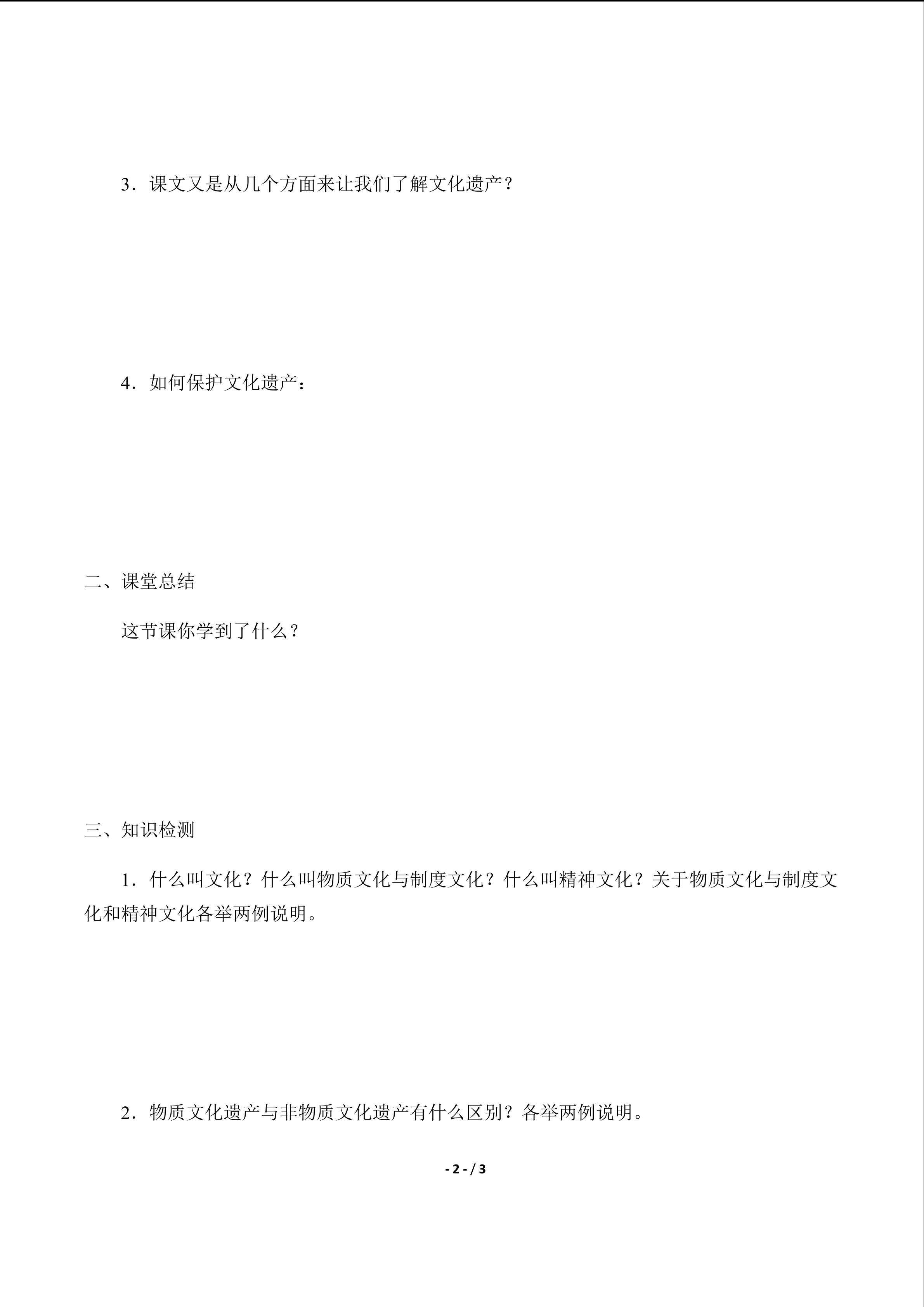 3．课文又是从几个方面来让我们了解文化遗产？

4．如何保护文化遗产：

二、课堂总结

这节课你学到了什么？

三、知识检测

1．什么叫文化？什么叫物质文化与制度文化？什么叫精神文化？关于物质文化与制度文化和精神文化各举两例说明。

2．物质文化遗产与非物质文化遗产有什么区别？各举两例说明。

- 2 - / 3